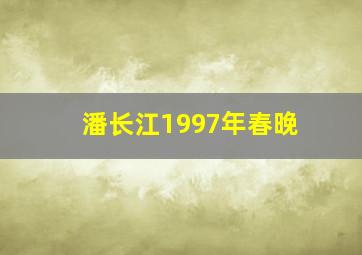 潘长江1997年春晚